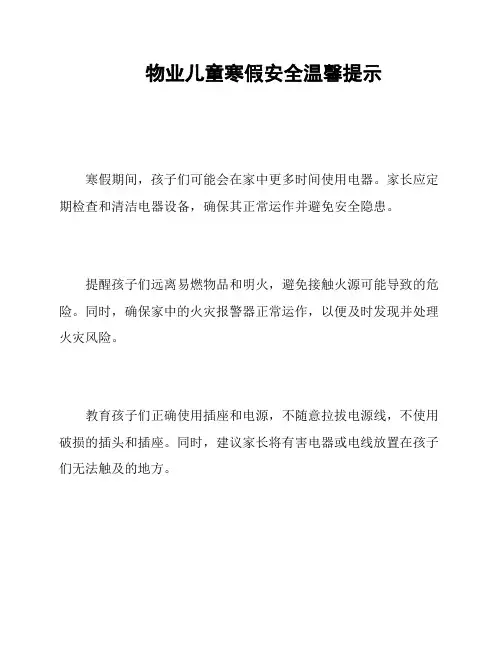 物业儿童寒假安全温馨提示

寒假期间，孩子们可能会在家中更多时间使用电器。家长应定期检查和清洁电器设备，确保其正常运作并避免安全隐患。

提醒孩子们远离易燃物品和明火，避免接触火源可能导致的危险。同时，确保家中的火灾报警器正常运作，以便及时发现并处理火灾风险。

教育孩子们正确使用插座和电源，不随意拉拔电源线，不使用破损的插头和插座。同时，建议家长将有害电器或电线放置在孩子们无法触及的地方。